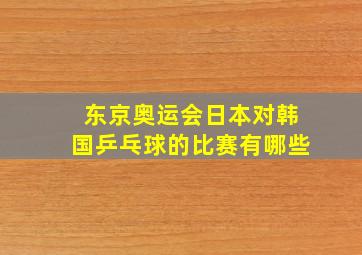 东京奥运会日本对韩国乒乓球的比赛有哪些